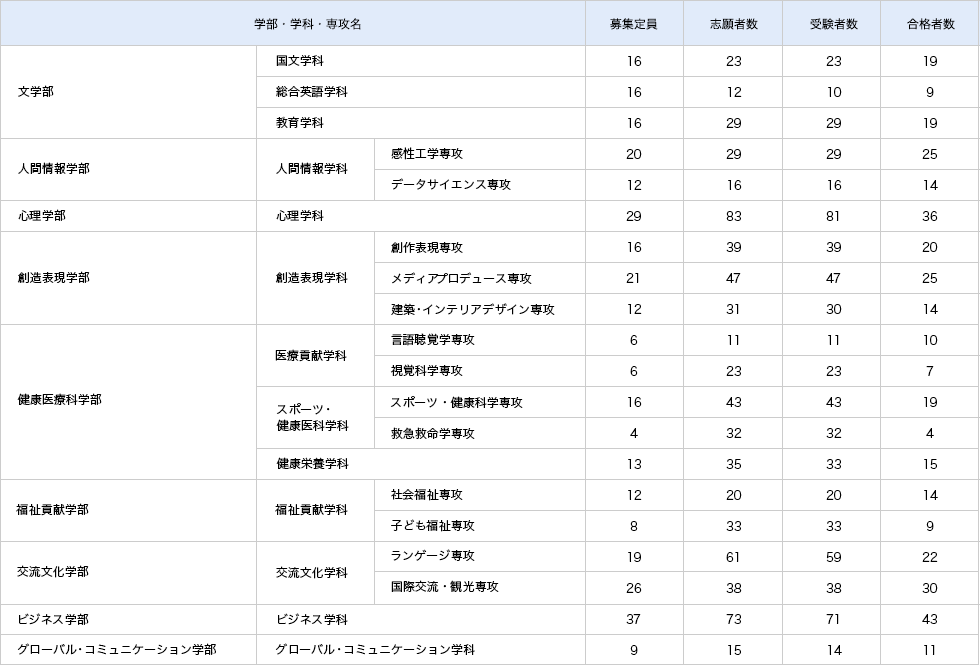 | 学部・学科・専攻名 | | | 募集定員 | 志願者数 | 受験者数 | 合格者数 |
|---|---|---|---|---|---|---|
| 文学部 | 国文学科 | | 16 | 23 | 23 | 19 |
| | 総合英語学科 | | 16 | 12 | 10 | 9 |
| | 教育学科 | | 16 | 29 | 29 | 19 |
| 人間情報学部 | 人間情報学科 | 感性工学専攻 | 20 | 29 | 29 | 25 |
| | | データサイエンス専攻 | 12 | 16 | 16 | 14 |
| 心理学部 | 心理学科 | | 29 | 83 | 81 | 36 |
| 創造表現学部 | 創造表現学科 | 創作表現専攻 | 16 | 39 | 39 | 20 |
| | | メディアプロデュース専攻 | 21 | 47 | 47 | 25 |
| | | 建築・インテリアデザイン専攻 | 12 | 31 | 30 | 14 |
| 健康医療科学部 | 医療貢献学科 | 言語聴覚学専攻 | 6 | 11 | 11 | 10 |
| | | 視覚科学専攻 | 6 | 23 | 23 | 7 |
| | スポーツ・健康医科学科 | スポーツ・健康科学専攻 | 16 | 43 | 43 | 19 |
| | | 救急救命学専攻 | 4 | 32 | 32 | 4 |
| | 健康栄養学科 | | 13 | 35 | 33 | 15 |
| 福祉貢献学部 | 福祉貢献学科 | 社会福祉専攻 | 12 | 20 | 20 | 14 |
| | | 子ども福祉専攻 | 8 | 33 | 33 | 9 |
| 交流文化学部 | 交流文化学科 | ランゲージ専攻 | 19 | 61 | 59 | 22 |
| | | 国際交流・観光専攻 | 26 | 38 | 38 | 30 |
| ビジネス学部 | ビジネス学科 | | 37 | 73 | 71 | 43 |
| グローバル・コミュニケーション学部 | グローバル・コミュニケーション学科 | | 9 | 15 | 14 | 11 |